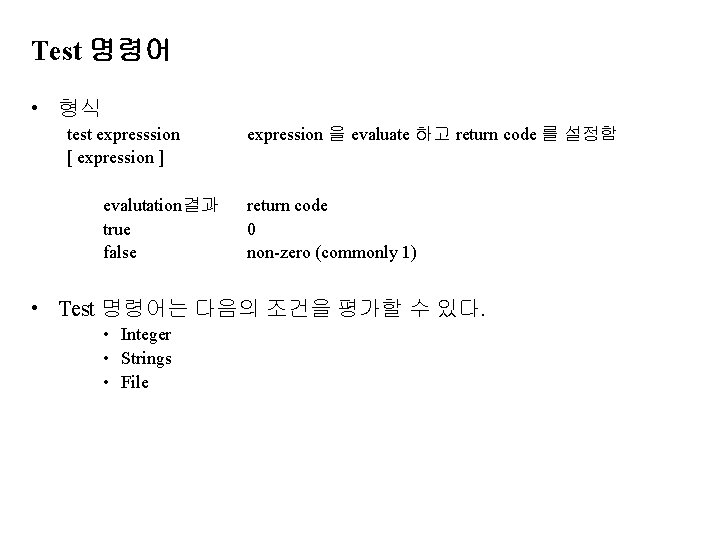 Test 명령어

• 형식

test expresssion expression 을 evaluate 하고 return code 를 설정함
[ expression ]

| evalutation결과 | return code |
|---|---|
| true | 0 |
| false | non-zero (commonly 1) |

• Test 명령어는 다음의 조건을 평가할 수 있다.

• Integer
• Strings
• File